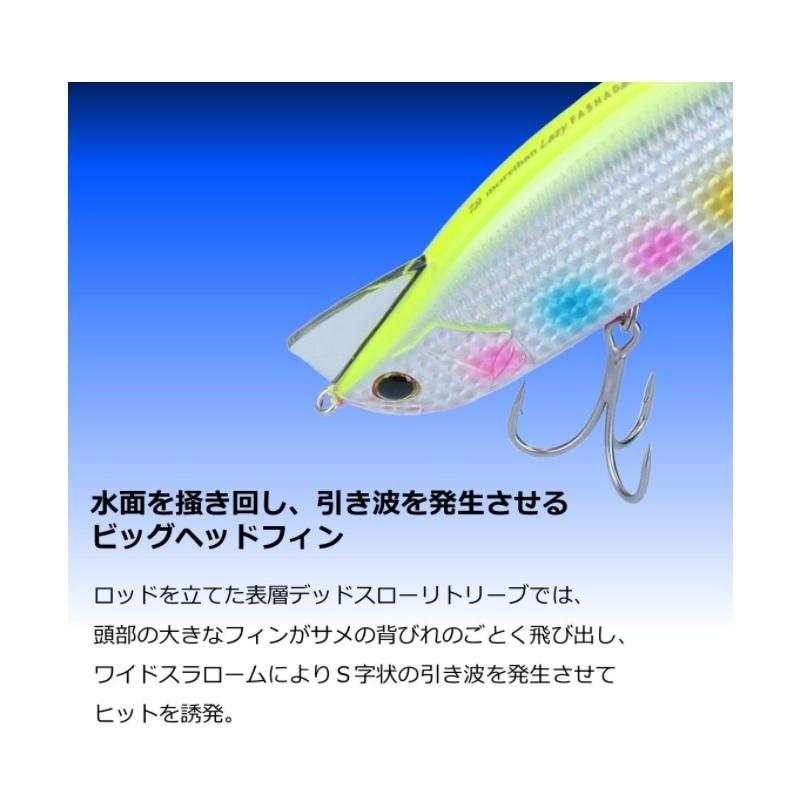 morethan Lazy FASHAD

水面を掻き回し、引き波を発生させる
ビッグヘッドフィン

ロッドを立てた表層デッドスローリトリーブでは、頭部の大きなフィンがサメの背びれのごとく飛び出し、ワイドスラロームによりＳ字状の引き波を発生させてヒットを誘発。